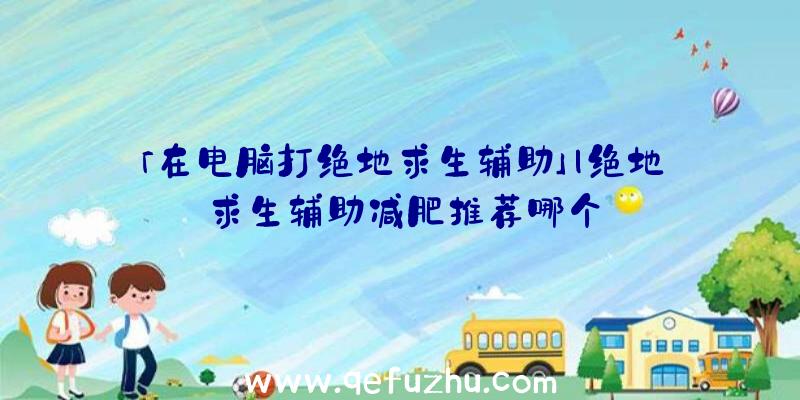 「在电脑打绝地求生辅助」|绝地求生辅助减肥推荐哪个

www.qefuzhu.com